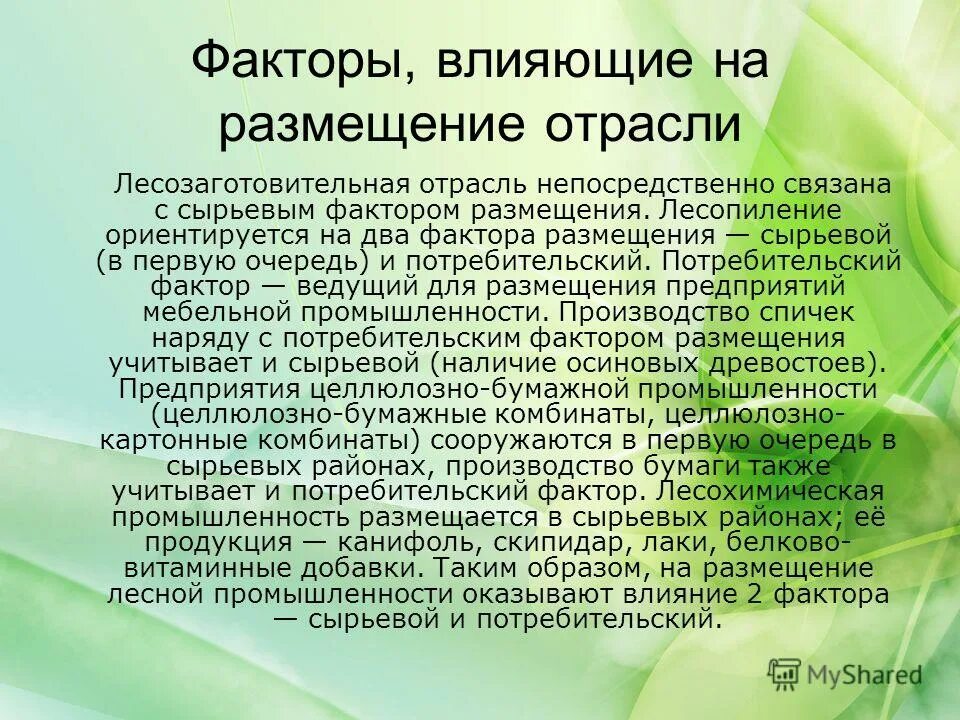 Факторы, влияющие на размещение отрасли

Лесозаготовительная отрасль непосредственно связана с сырьевым фактором размещения. Лесопиление ориентируется на два фактора размещения — сырьевой (в первую очередь) и потребительский. Потребительский фактор — ведущий для размещения предприятий мебельной промышленности. Производство спичек наряду с потребительским фактором размещения учитывает и сырьевой (наличие осиновых древостоев). Предприятия целлюлозно-бумажной промышленности (целлюлозно-бумажные комбинаты, целлюлозно-картонные комбинаты) сооружаются в первую очередь в сырьевых районах, производство бумаги также учитывает и потребительский фактор. Лесохимическая промышленность размещается в сырьевых районах; её продукция — канифоль, скипидар, лаки, белково-витаминные добавки. Таким образом, на размещение лесной промышленности оказывают влияние 2 фактора — сырьевой и потребительский.

MyShared